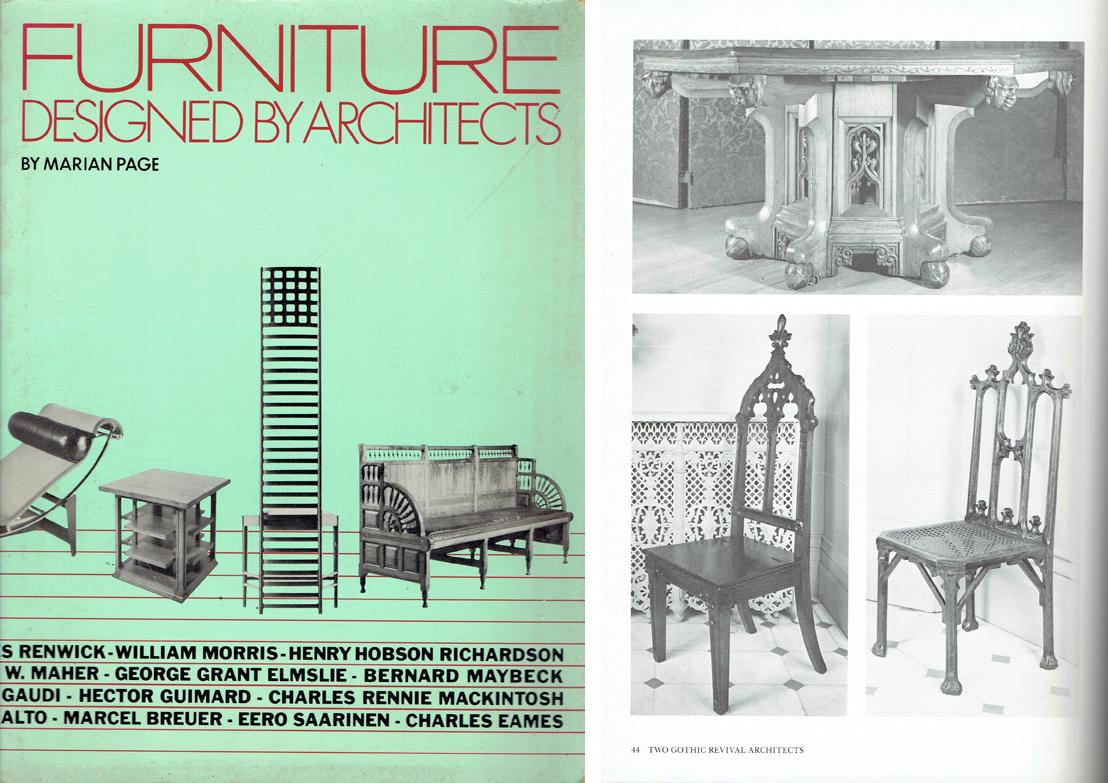 FURNITURE
DESIGNED BY ARCHITECTS
BY MARIAN PAGE

S RENWICK - WILLIAM MORRIS - HENRY HOBSON RICHARDSON
W. MAHER - GEORGE GRANT ELMSLIE - BERNARD MAYBECK
GAUDI - HECTOR GUIMARD - CHARLES RENNIE MACKINTOSH
ALTO - MARCEL BREUER - EERO SAARINEN - CHARLES EAMES

44 TWO GOTHIC REVIVAL ARCHITECTS